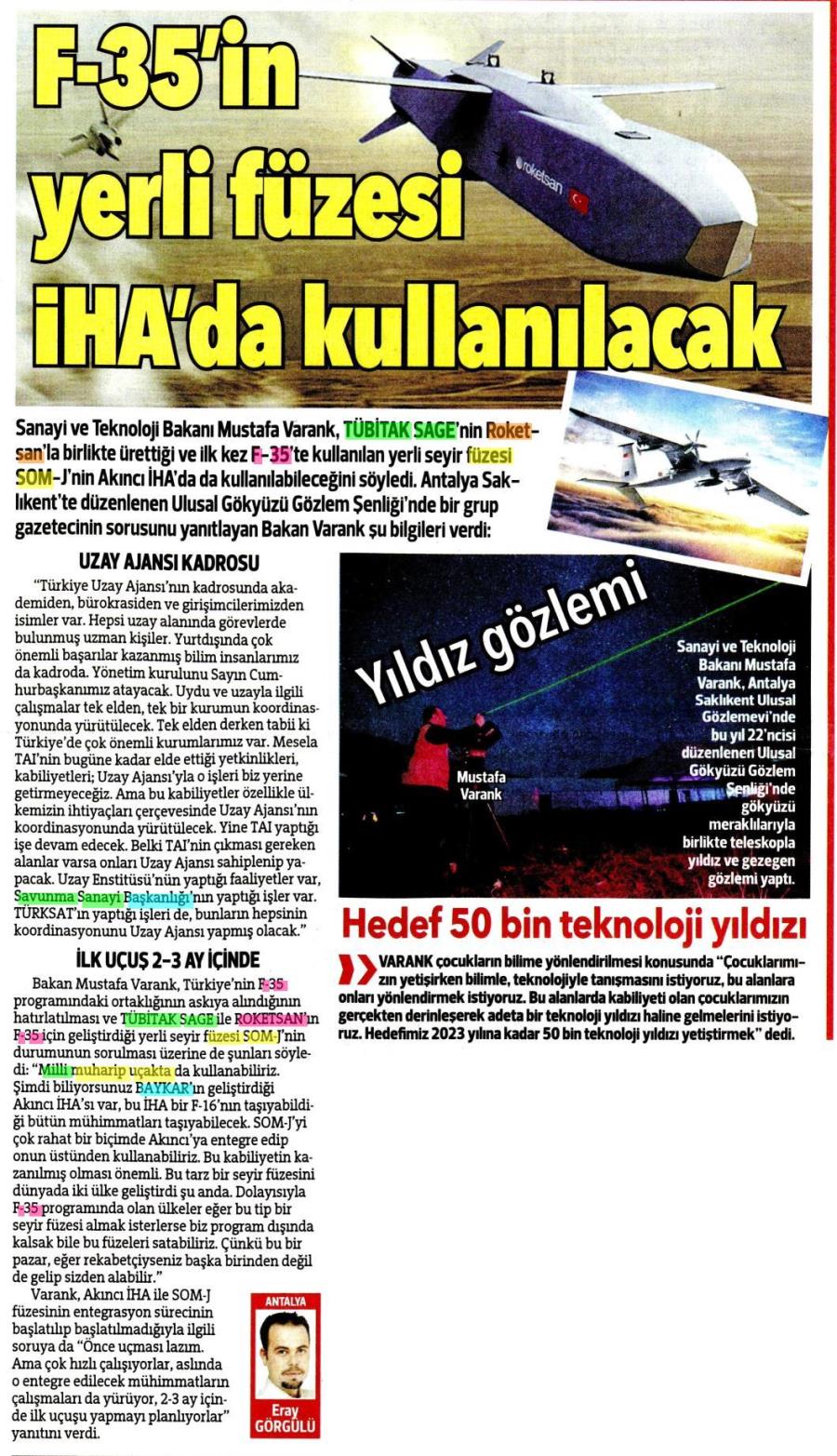 F-35'in yerli füzesi İHA'da kullanılacak

roketsan

Sanayi ve Teknoloji Bakanı Mustafa Varank, TÜBİTAK SAGE'nin Roketsan'la birlikte ürettiği ve ilk kez F-35'te kullanılan yerli seyir füzesi SOM-J'nin Akıncı İHA'da da kullanılabileceğini söyledi. Antalya Saklıkent'te düzenlenen Ulusal Gökyüzü Gözlem Şenliği'nde bir grup gazetecinin sorusunu yanıtlayan Bakan Varank şu bilgileri verdi:

UZAY AJANSI KADROSU

"Türkiye Uzay Ajansı'nın kadrosunda akademiden, bürokrasiden ve girişimcilerimizden isimler var. Hepsi uzay alanında görevlerde bulunmuş uzman kişiler. Yurtdışında çok önemli başarılar kazanmış bilim insanlarımız da kadroda. Yönetim kurulunu Sayın Cumhurbaşkanımız atayacak. Uydu ve uzayla ilgili çalışmalar tek elden, tek bir kurumun koordinasyonunda yürütülecek. Tek elden derken tabii ki Türkiye'de çok önemli kurumlarımız var. Mesela TAI'nin bugüne kadar elde ettiği yetkinlikleri, kabiliyetleri; Uzay Ajansı'yla o işleri biz yerine getirmeyeceğiz. Ama bu kabiliyetler özellikle ülkemizin ihtiyaçları çerçevesinde Uzay Ajansı'nın koordinasyonunda yürütülecek. Yine TAI yaptığı işe devam edecek. Belki TAI'nin çıkması gereken alanlar varsa onları Uzay Ajansı sahiplenip yapacak. Uzay Enstitüsü'nün yaptığı faaliyetler var, Savunma Sanayi Başkanlığı'nın yaptığı işler var. TÜRKSAT'ın yaptığı işleri de, bunların hepsinin koordinasyonunu Uzay Ajansı yapmış olacak."

İLK UÇUŞ 2-3 AY İÇİNDE

Bakan Mustafa Varank, Türkiye'nin F-35 programındaki ortaklığının askıya alındığının hatırlatılması ve TÜBİTAK SAGE ile ROKETSAN'ın F-35 için geliştirdiği yerli seyir füzesi SOM-J'nin durumunun sorulması üzerine de şunları söyledi: "Milli muharip uçakta da kullanabiliriz. Şimdi biliyorsunuz BAYKAR'ın geliştirdiği Akıncı İHA'sı var, bu İHA bir F-16'nın taşıyabildiği bütün mühimmatları taşıyabilecek. SOM-J'yi çok rahat bir biçimde Akıncı'ya entegre edip onun üstünden kullanabiliriz. Bu kabiliyetin kazanılmış olması önemli. Bu tarz bir seyir füzesini dünyada iki ülke geliştirdi şu anda. Dolayısıyla F-35 programında olan ülkeler eğer bu tip bir seyir füzesi almak isterlerse biz program dışında kalsak bile bu füzeleri satabiliriz. Çünkü bu bir pazar, eğer rekabetçiyseniz başka birinden değil de gelip sizden alabilir."

Varank, Akıncı İHA ile SOM-J füzesinin entegrasyon sürecinin başlatılıp başlatılmadığıyla ilgili soruya da "Önce uçması lazım. Ama çok hızlı çalışıyorlar, aslında o entegre edilecek mühimmatların çalışmaları da yürüyor, 2-3 ay içinde ilk uçuşu yapmayı planlıyorlar" yanıtını verdi.

ANTALYA
Eray GÖRGÜLÜ

Yıldız gözlemi

Mustafa Varank

Sanayi ve Teknoloji Bakanı Mustafa Varank, Antalya Saklıkent Ulusal Gözlemevi'nde bu yıl 22'ncisi düzenlenen Ulusal Gökyüzü Gözlem Şenliği'nde gökyüzü meraklılarıyla birlikte teleskopla yıldız ve gezegen gözlemi yaptı.

Hedef 50 bin teknoloji yıldızı

VARANK çocukların bilime yönlendirilmesi konusunda "Çocuklarımızın yetişirken bilimle, teknolojiyle tanışmasını istiyoruz, bu alanlara onları yönlendirmek istiyoruz. Bu alanlarda kabiliyeti olan çocuklarımızın gerçekten derinleşerek adeta bir teknoloji yıldızı haline gelmelerini istiyoruz. Hedefimiz 2023 yılına kadar 50 bin teknoloji yıldızı yetiştirmek" dedi.